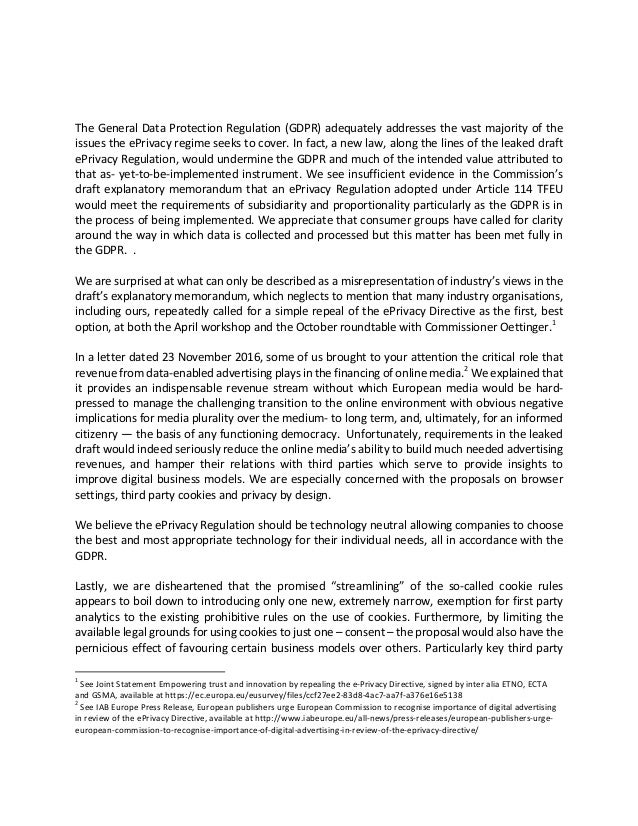 The General Data Protection Regulation (GDPR) adequately addresses the vast majority of the issues the ePrivacy regime seeks to cover. In fact, a new law, along the lines of the leaked draft ePrivacy Regulation, would undermine the GDPR and much of the intended value attributed to that as- yet-to-be-implemented instrument. We see insufficient evidence in the Commission's draft explanatory memorandum that an ePrivacy Regulation adopted under Article 114 TFEU would meet the requirements of subsidiarity and proportionality particularly as the GDPR is in the process of being implemented. We appreciate that consumer groups have called for clarity around the way in which data is collected and processed but this matter has been met fully in the GDPR. .

We are surprised at what can only be described as a misrepresentation of industry's views in the draft's explanatory memorandum, which neglects to mention that many industry organisations, including ours, repeatedly called for a simple repeal of the ePrivacy Directive as the first, best option, at both the April workshop and the October roundtable with Commissioner Oettinger.$^1$

In a letter dated 23 November 2016, some of us brought to your attention the critical role that revenue from data-enabled advertising plays in the financing of online media.$^2$ We explained that it provides an indispensable revenue stream without which European media would be hard-pressed to manage the challenging transition to the online environment with obvious negative implications for media plurality over the medium- to long term, and, ultimately, for an informed citizenry — the basis of any functioning democracy. Unfortunately, requirements in the leaked draft would indeed seriously reduce the online media's ability to build much needed advertising revenues, and hamper their relations with third parties which serve to provide insights to improve digital business models. We are especially concerned with the proposals on browser settings, third party cookies and privacy by design.

We believe the ePrivacy Regulation should be technology neutral allowing companies to choose the best and most appropriate technology for their individual needs, all in accordance with the GDPR.

Lastly, we are disheartened that the promised "streamlining" of the so-called cookie rules appears to boil down to introducing only one new, extremely narrow, exemption for first party analytics to the existing prohibitive rules on the use of cookies. Furthermore, by limiting the available legal grounds for using cookies to just one – consent – the proposal would also have the pernicious effect of favouring certain business models over others. Particularly key third party

$^1$ See Joint Statement Empowering trust and innovation by repealing the e-Privacy Directive, signed by inter alia ETNO, ECTA and GSMA, available at https://ec.europa.eu/eusurvey/files/ccf27ee2-83d8-4ac7-aa7f-a376e16e5138
$^2$ See IAB Europe Press Release, European publishers urge European Commission to recognise importance of digital advertising in review of the ePrivacy Directive, available at http://www.iabeurope.eu/all-news/press-releases/european-publishers-urge-european-commission-to-recognise-importance-of-digital-advertising-in-review-of-the-eprivacy-directive/